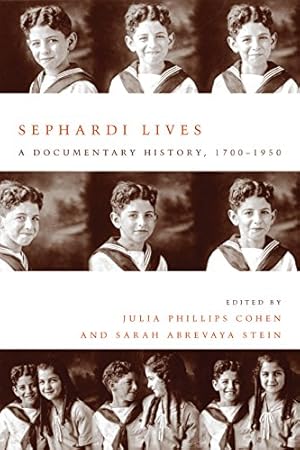 SEPHARDI LIVES

A DOCUMENTARY HISTORY, 1700–1950

EDITED BY

JULIA PHILLIPS COHEN

AND SARAH ABREVAYA STEIN